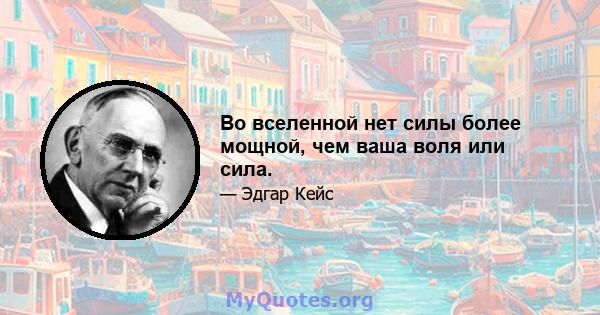 Во вселенной нет силы более мощной, чем ваша воля или сила.

— Эдгар Кейс

MyQuotes.org